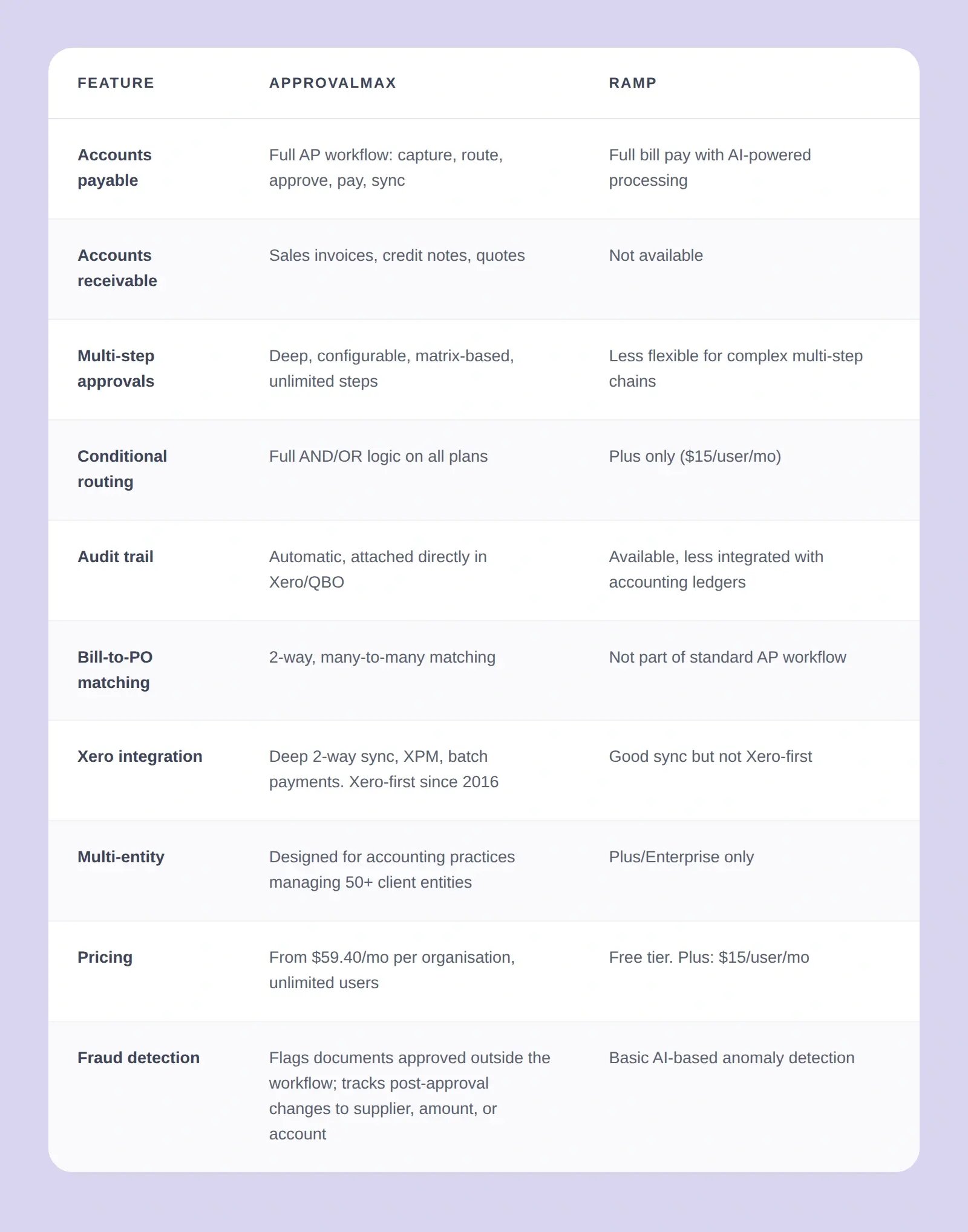 | FEATURE | APPROVALMAX | RAMP |
|---|---|---|
| Accounts payable | Full AP workflow: capture, route, approve, pay, sync | Full bill pay with AI-powered processing |
| Accounts receivable | Sales invoices, credit notes, quotes | Not available |
| Multi-step approvals | Deep, configurable, matrix-based, unlimited steps | Less flexible for complex multi-step chains |
| Conditional routing | Full AND/OR logic on all plans | Plus only (\$15/user/mo) |
| Audit trail | Automatic, attached directly in Xero/QBO | Available, less integrated with accounting ledgers |
| Bill-to-PO matching | 2-way, many-to-many matching | Not part of standard AP workflow |
| Xero integration | Deep 2-way sync, XPM, batch payments. Xero-first since 2016 | Good sync but not Xero-first |
| Multi-entity | Designed for accounting practices managing 50+ client entities | Plus/Enterprise only |
| Pricing | From \$59.40/mo per organisation, unlimited users | Free tier. Plus: \$15/user/mo |
| Fraud detection | Flags documents approved outside the workflow; tracks post-approval changes to supplier, amount, or account | Basic AI-based anomaly detection |